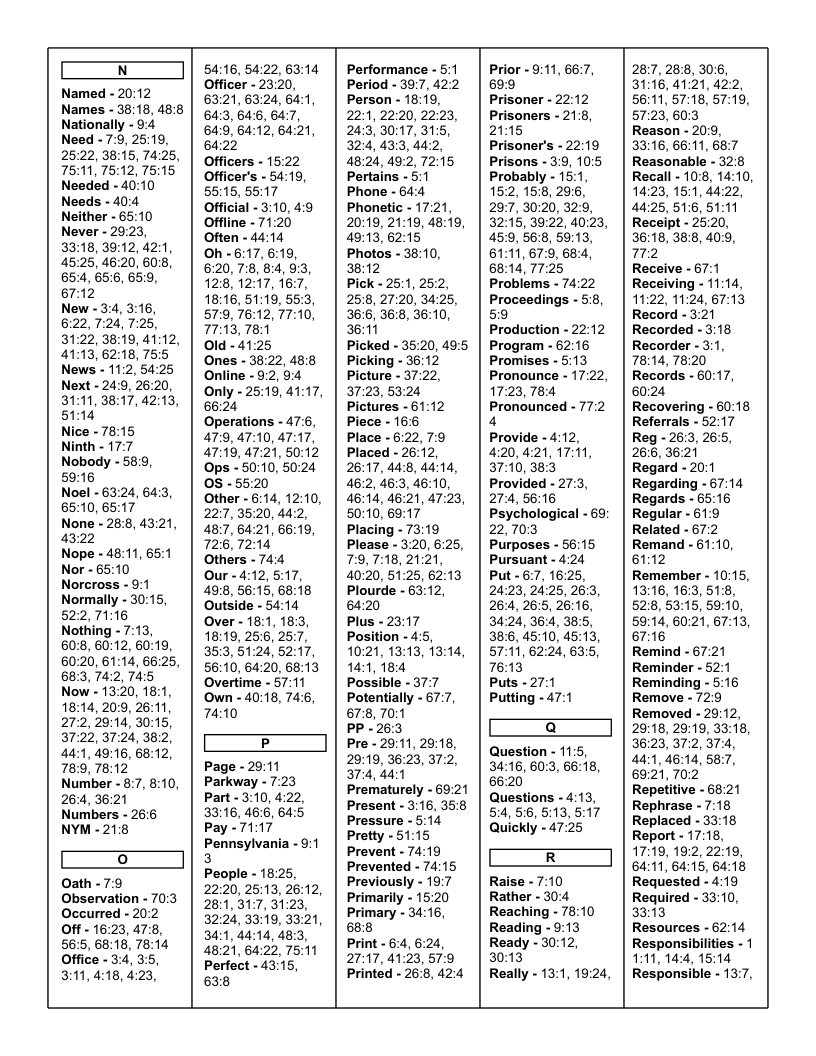 N

Named - 20:12
Names - 38:18, 48:8
Nationally - 9:4
Need - 7:9, 25:19, 25:22, 38:15, 74:25, 75:11, 75:12, 75:15
Needed - 40:10
Needs - 40:4
Neither - 65:10
Never - 29:23, 33:18, 39:12, 42:1, 45:25, 46:20, 60:8, 65:4, 65:6, 65:9, 67:12
New - 3:4, 3:16, 6:22, 7:24, 7:25, 31:22, 38:19, 41:12, 41:13, 62:18, 75:5
News - 11:2, 54:25
Next - 24:9, 26:20, 31:11, 38:17, 42:13, 51:14
Nice - 78:15
Ninth - 17:7
Nobody - 58:9, 59:16
Noel - 63:24, 64:3, 65:10, 65:17
None - 28:8, 43:21, 43:22
Nope - 48:11, 65:1
Nor - 65:10
Norcross - 9:1
Normally - 30:15, 52:2, 71:16
Nothing - 7:13, 60:8, 60:12, 60:19, 60:20, 61:14, 66:25, 68:3, 74:2, 74:5
Now - 13:20, 18:1, 18:14, 20:9, 26:11, 27:2, 29:14, 30:15, 37:22, 37:24, 38:2, 44:1, 49:16, 68:12, 78:9, 78:12
Number - 8:7, 8:10, 26:4, 36:21
Numbers - 26:6
NYM - 21:8

O

Oath - 7:9
Observation - 70:3
Occurred - 20:2
Off - 16:23, 47:8, 56:5, 68:18, 78:14
Office - 3:4, 3:5, 3:11, 4:18, 4:23, 54:16, 54:22, 63:14
Officer - 23:20, 63:21, 63:24, 64:1, 64:3, 64:6, 64:7, 64:9, 64:12, 64:21, 64:22
Officers - 15:22
Officer's - 54:19, 55:15, 55:17
Official - 3:10, 4:9
Offline - 71:20
Often - 44:14
Oh - 6:17, 6:19, 6:20, 7:8, 8:4, 9:3, 12:8, 12:17, 16:7, 18:16, 51:19, 55:3, 57:9, 76:12, 77:10, 77:13, 78:1
Old - 41:25
Ones - 38:22, 48:8
Online - 9:2, 9:4
Only - 25:19, 41:17, 66:24
Operations - 47:6, 47:9, 47:10, 47:17, 47:19, 47:21, 50:12
Ops - 50:10, 50:24
OS - 55:20
Other - 6:14, 12:10, 22:7, 35:20, 44:2, 48:7, 64:21, 66:19, 72:6, 72:14
Others - 74:4
Our - 4:12, 5:17, 49:8, 56:15, 68:18
Outside - 54:14
Over - 18:1, 18:3, 18:19, 25:6, 25:7, 35:3, 51:24, 52:17, 56:10, 64:20, 68:13
Overtime - 57:11
Own - 40:18, 74:6, 74:10

P

Page - 29:11
Parkway - 7:23
Part - 3:10, 4:22, 33:16, 46:6, 64:5
Pay - 71:17
Pennsylvania - 9:13
People - 18:25, 22:20, 25:13, 26:12, 28:1, 31:7, 31:23, 32:24, 33:19, 33:21, 34:1, 44:14, 48:3, 48:21, 64:22, 75:11
Perfect - 43:15, 63:8
Performance - 5:1
Period - 39:7, 42:2
Person - 18:19, 22:1, 22:20, 22:23, 24:3, 30:17, 31:5, 32:4, 43:3, 44:2, 48:24, 49:2, 72:15
Pertains - 5:1
Phone - 64:4
Phonetic - 17:21, 20:19, 21:19, 48:19, 49:13, 62:15
Photos - 38:10, 38:12
Pick - 25:1, 25:2, 25:8, 27:20, 34:25, 36:6, 36:8, 36:10, 36:11
Picked - 35:20, 49:5
Picking - 36:12
Picture - 37:22, 37:23, 53:24
Pictures - 61:12
Piece - 16:6
Place - 6:22, 7:9
Placed - 26:12, 26:17, 44:8, 44:14, 46:2, 46:3, 46:10, 46:14, 46:21, 47:23, 50:10, 69:17
Placing - 73:19
Please - 3:20, 6:25, 7:9, 7:18, 21:21, 40:20, 51:25, 62:13
Plourde - 63:12, 64:20
Plus - 23:17
Position - 4:5, 10:21, 13:13, 13:14, 14:1, 18:4
Possible - 37:7
Potentially - 67:7, 67:8, 70:1
PP - 26:3
Pre - 29:11, 29:18, 29:19, 36:23, 37:2, 37:4, 44:1
Prematurely - 69:21
Present - 3:16, 35:8
Pressure - 5:14
Pretty - 51:15
Prevent - 74:19
Prevented - 74:15
Previously - 19:7
Primarily - 15:20
Primary - 34:16, 68:8
Print - 6:4, 6:24, 27:17, 41:23, 57:9
Printed - 26:8, 42:4
Prior - 9:11, 66:7, 69:9
Prisoner - 22:12
Prisoners - 21:8, 21:15
Prisoner's - 22:19
Prisons - 3:9, 10:5
Probably - 15:1, 15:2, 15:8, 29:6, 29:7, 30:20, 32:9, 32:15, 39:22, 40:23, 45:9, 56:8, 59:13, 61:11, 67:9, 68:4, 68:14, 77:25
Problems - 74:22
Proceedings - 5:8, 5:9
Production - 22:12
Program - 62:16
Promises - 5:13
Pronounce - 17:22, 17:23, 78:4
Pronounced - 77:24
Provide - 4:12, 4:20, 4:21, 17:11, 37:10, 38:3
Provided - 27:3, 27:4, 56:16
Psychological - 69:22, 70:3
Purposes - 56:15
Pursuant - 4:24
Put - 6:7, 16:25, 24:23, 24:25, 26:3, 26:4, 26:5, 26:16, 34:24, 36:4, 38:5, 38:6, 45:10, 45:13, 57:11, 62:24, 63:5, 76:13
Puts - 27:1
Putting - 47:1

Q

Question - 11:5, 34:16, 60:3, 66:18, 66:20
Questions - 4:13, 5:4, 5:6, 5:13, 5:17
Quickly - 47:25

R

Raise - 7:10
Rather - 30:4
Reaching - 78:10
Reading - 9:13
Ready - 30:12, 30:13
Really - 13:1, 19:24, 28:7, 28:8, 30:6, 31:16, 41:21, 42:2, 56:11, 57:18, 57:19, 57:23, 60:3
Reason - 20:9, 33:16, 66:11, 68:7
Reasonable - 32:8
Recall - 10:8, 14:10, 14:23, 15:1, 44:22, 44:25, 51:6, 51:11
Receipt - 25:20, 36:18, 38:8, 40:9, 77:2
Receive - 67:1
Receiving - 11:14, 11:22, 11:24, 67:13
Record - 3:21
Recorded - 3:18
Recorder - 3:1, 78:14, 78:20
Records - 60:17, 60:24
Recovering - 60:18
Referrals - 52:17
Reg - 26:3, 26:5, 26:6, 36:21
Regard - 20:1
Regarding - 67:14
Regards - 65:16
Regular - 61:9
Related - 67:2
Remand - 61:10, 61:12
Remember - 10:15, 13:16, 16:3, 51:8, 52:8, 53:15, 59:10, 59:14, 60:21, 67:13, 67:16
Remind - 67:21
Reminder - 52:1
Reminding - 5:16
Remove - 72:9
Removed - 29:12, 29:18, 29:19, 33:18, 36:23, 37:2, 37:4, 44:1, 46:14, 58:7, 69:21, 70:2
Repetitive - 68:21
Rephrase - 7:18
Replaced - 33:18
Report - 17:18, 17:19, 19:2, 22:19, 64:11, 64:15, 64:18
Requested - 4:19
Required - 33:10, 33:13
Resources - 62:14
Responsibilities - 11:11, 14:4, 15:14
Responsible - 13:7,